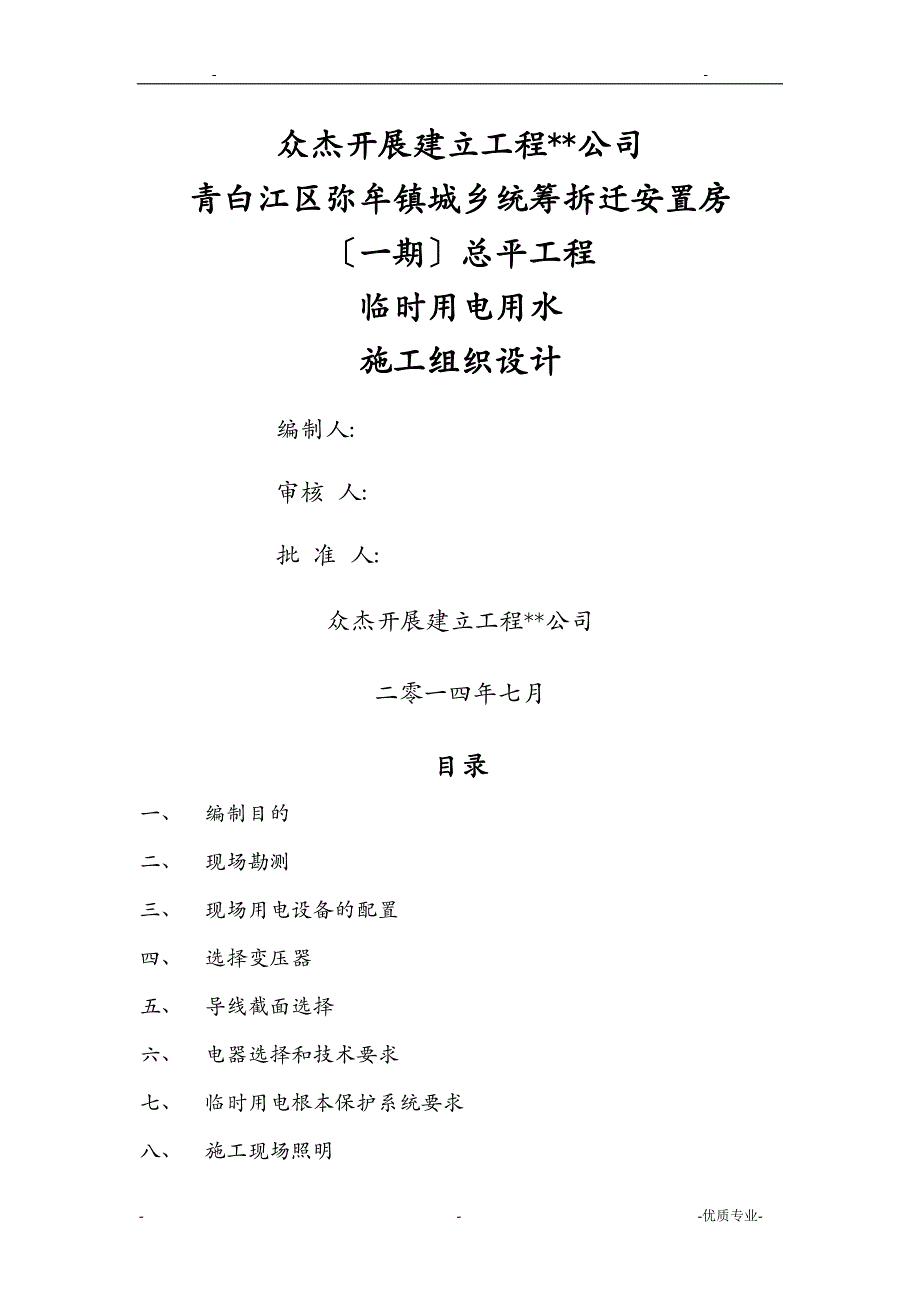 - -

众杰开展建立工程**公司

青白江区弥牟镇城乡统筹拆迁安置房

〔一期〕总平工程

临时用电用水

施工组织设计

编制人:

审核 人:

批 准 人:

众杰开展建立工程**公司

二零一四年七月

目录

一、 编制目的

二、 现场勘测

三、 现场用电设备的配置

四、 选择变压器

五、 导线截面选择

六、 电器选择和技术要求

七、 临时用电根本保护系统要求

八、 施工现场照明

- - -优质专业-